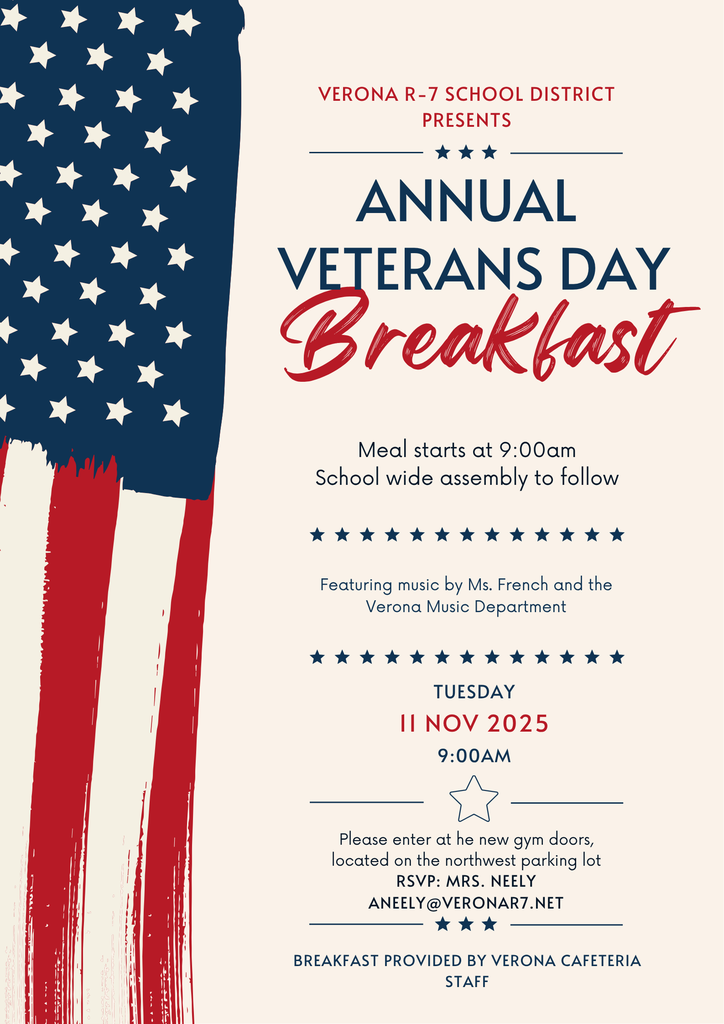 VERONA R-7 SCHOOL DISTRICT PRESENTS

ANNUAL VETERANS DAY Breakfast

Meal starts at 9:00am
School wide assembly to follow

Featuring music by Ms. French and the Verona Music Department

TUESDAY
11 NOV 2025
9:00AM

Please enter at he new gym doors, located on the northwest parking lot
RSVP: MRS. NEELY
ANEELY@VERONAR7.NET

BREAKFAST PROVIDED BY VERONA CAFETERIA STAFF